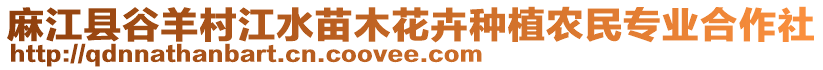 麻江县谷羊村江水苗木花卉种植农民专业合作社
http://qdnnathanbart.cn.coovee.com